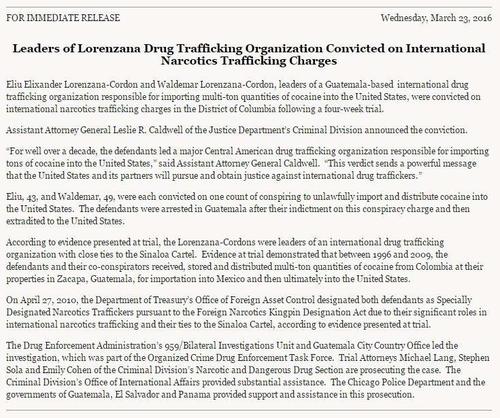 FOR IMMEDIATE RELEASE

Wednesday, March 23, 2016

Leaders of Lorenzana Drug Trafficking Organization Convicted on International Narcotics Trafficking Charges

Eliu Elixander Lorenzana-Cordon and Waldemar Lorenzana-Cordon, leaders of a Guatemala-based international drug trafficking organization responsible for importing multi-ton quantities of cocaine into the United States, were convicted on international narcotics trafficking charges in the District of Columbia following a four-week trial.

Assistant Attorney General Leslie R. Caldwell of the Justice Department's Criminal Division announced the conviction.

"For well over a decade, the defendants led a major Central American drug trafficking organization responsible for importing tons of cocaine into the United States," said Assistant Attorney General Caldwell. "This verdict sends a powerful message that the United States and its partners will pursue and obtain justice against international drug traffickers."

Eliu, 43, and Waldemar, 49, were each convicted on one count of conspiring to unlawfully import and distribute cocaine into the United States. The defendants were arrested in Guatemala after their indictment on this conspiracy charge and then extradited to the United States.

According to evidence presented at trial, the Lorenzana-Cordons were leaders of an international drug trafficking organization with close ties to the Sinaloa Cartel. Evidence at trial demonstrated that between 1996 and 2009, the defendants and their co-conspirators received, stored and distributed multi-ton quantities of cocaine from Colombia at their properties in Zacapa, Guatemala, for importation into Mexico and then ultimately into the United States.

On April 27, 2010, the Department of Treasury's Office of Foreign Asset Control designated both defendants as Specially Designated Narcotics Traffickers pursuant to the Foreign Narcotics Kingpin Designation Act due to their significant roles in international narcotics trafficking and their ties to the Sinaloa Cartel, according to evidence presented at trial.

The Drug Enforcement Administration's 959/Bilateral Investigations Unit and Guatemala City Country Office led the investigation, which was part of the Organized Crime Drug Enforcement Task Force. Trial Attorneys Michael Lang, Stephen Sola and Emily Cohen of the Criminal Division's Narcotic and Dangerous Drug Section are prosecuting the case. The Criminal Division's Office of International Affairs provided substantial assistance. The Chicago Police Department and the governments of Guatemala, El Salvador and Panama provided support and assistance in this prosecution.